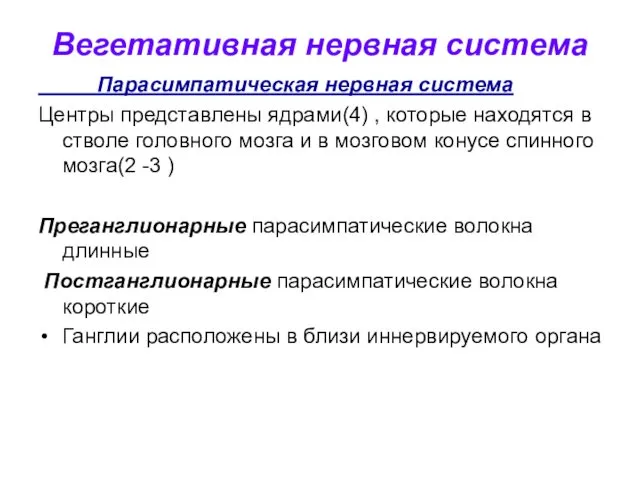 Вегетативная нервная система

Парасимпатическая нервная система

Центры представлены ядрами(4) , которые находятся в стволе головного мозга и в мозговом конусе спинного мозга(2 -3 )

Преганглионарные парасимпатические волокна длинные

Постганглионарные парасимпатические волокна короткие

• Ганглии расположены в близи иннервируемого органа